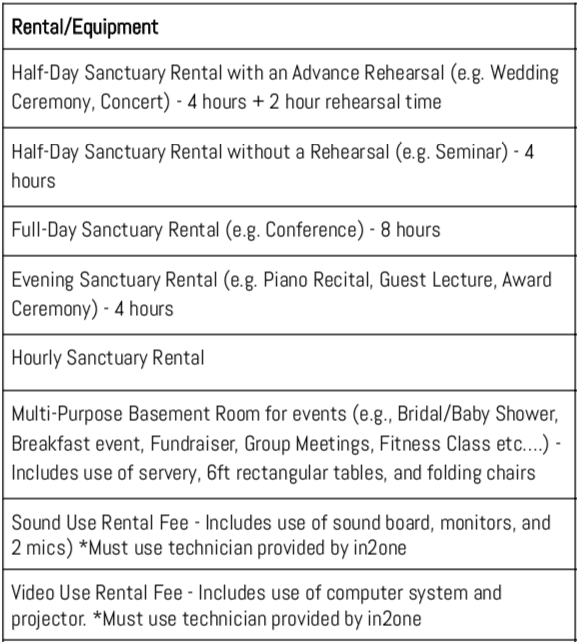 | Rental/Equipment |
|---|
| Half-Day Sanctuary Rental with an Advance Rehearsal (e.g. Wedding Ceremony, Concert) - 4 hours + 2 hour rehearsal time |
| Half-Day Sanctuary Rental without a Rehearsal (e.g. Seminar) - 4 hours |
| Full-Day Sanctuary Rental (e.g. Conference) - 8 hours |
| Evening Sanctuary Rental (e.g. Piano Recital, Guest Lecture, Award Ceremony) - 4 hours |
| Hourly Sanctuary Rental |
| Multi-Purpose Basement Room for events (e.g., Bridal/Baby Shower, Breakfast event, Fundraiser, Group Meetings, Fitness Class etc....) - Includes use of servery, 6ft rectangular tables, and folding chairs |
| Sound Use Rental Fee - Includes use of sound board, monitors, and 2 mics) *Must use technician provided by in2one |
| Video Use Rental Fee - Includes use of computer system and projector. *Must use technician provided by in2one |